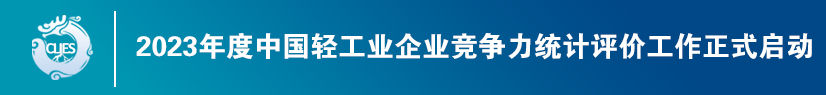 CLIES

2023年度中国轻工业企业竞争力统计评价工作正式启动